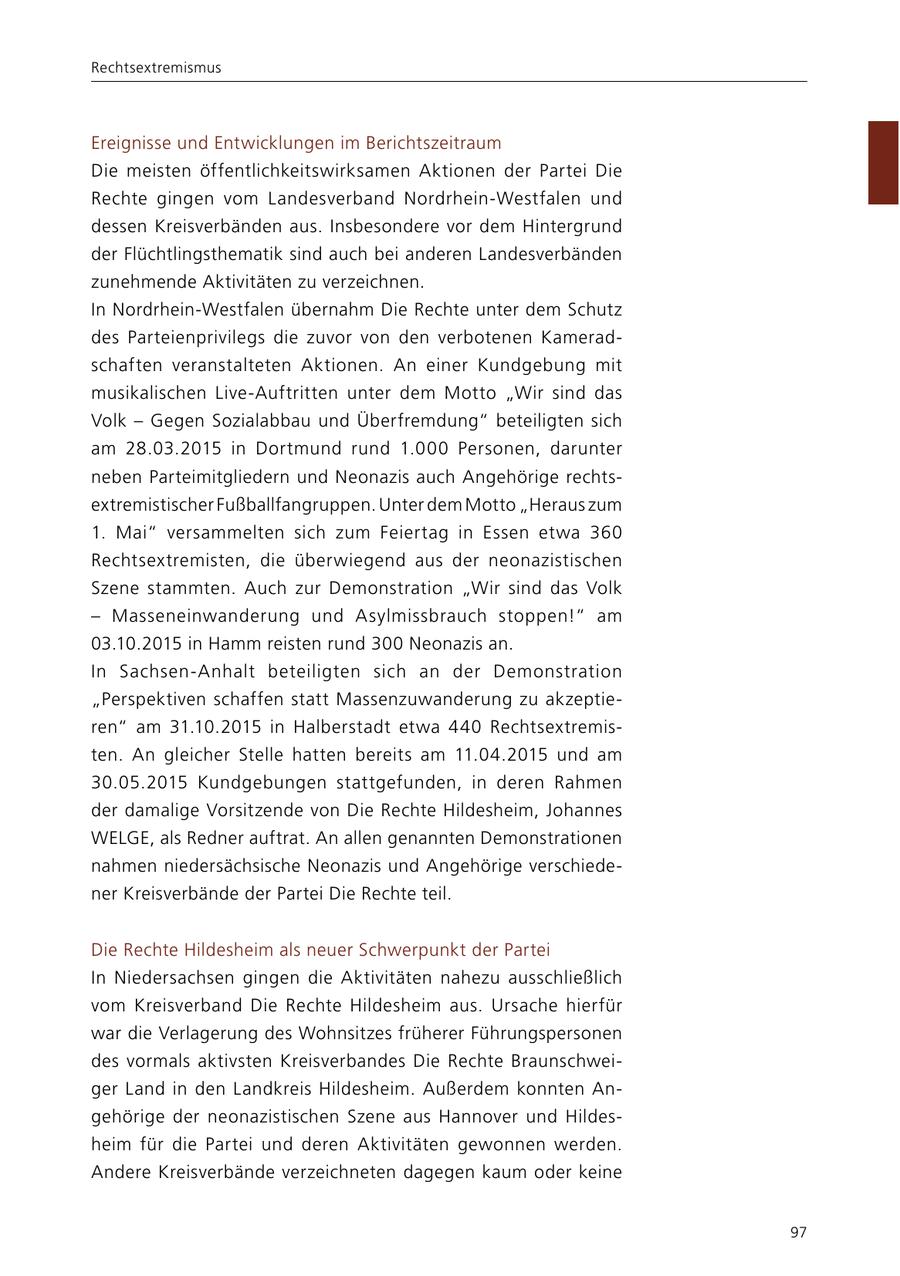 Rechtsextremismus

Ereignisse und Entwicklungen im Berichtszeitraum
Die meisten öffentlichkeitswirksamen Aktionen der Partei Die Rechte gingen vom Landesverband Nordrhein-Westfalen und dessen Kreisverbänden aus. Insbesondere vor dem Hintergrund der Flüchtlingsthematik sind auch bei anderen Landesverbänden zunehmende Aktivitäten zu verzeichnen.
In Nordrhein-Westfalen übernahm Die Rechte unter dem Schutz des Parteienprivilegs die zuvor von den verbotenen Kameradschaften veranstalteten Aktionen. An einer Kundgebung mit musikalischen Live-Auftritten unter dem Motto „Wir sind das Volk – Gegen Sozialabbau und Überfremdung“ beteiligten sich am 28.03.2015 in Dortmund rund 1.000 Personen, darunter neben Parteimitgliedern und Neonazis auch Angehörige rechtsextremistischer Fußballfangruppen. Unter dem Motto „Heraus zum 1. Mai“ versammelten sich zum Feiertag in Essen etwa 360 Rechtsextremisten, die überwiegend aus der neonazistischen Szene stammten. Auch zur Demonstration „Wir sind das Volk – Masseneinwanderung und Asylmissbrauch stoppen!“ am 03.10.2015 in Hamm reisten rund 300 Neonazis an.
In Sachsen-Anhalt beteiligten sich an der Demonstration „Perspektiven schaffen statt Massenzuwanderung zu akzeptieren“ am 31.10.2015 in Halberstadt etwa 440 Rechtsextremisten. An gleicher Stelle hatten bereits am 11.04.2015 und am 30.05.2015 Kundgebungen stattgefunden, in deren Rahmen der damalige Vorsitzende von Die Rechte Hildesheim, Johannes WELGE, als Redner auftrat. An allen genannten Demonstrationen nahmen niedersächsische Neonazis und Angehörige verschiedener Kreisverbände der Partei Die Rechte teil.

Die Rechte Hildesheim als neuer Schwerpunkt der Partei
In Niedersachsen gingen die Aktivitäten nahezu ausschließlich vom Kreisverband Die Rechte Hildesheim aus. Ursache hierfür war die Verlagerung des Wohnsitzes früherer Führungspersonen des vormals aktivsten Kreisverbandes Die Rechte Braunschweiger Land in den Landkreis Hildesheim. Außerdem konnten Angehörige der neonazistischen Szene aus Hannover und Hildesheim für die Partei und deren Aktivitäten gewonnen werden. Andere Kreisverbände verzeichneten dagegen kaum oder keine

97